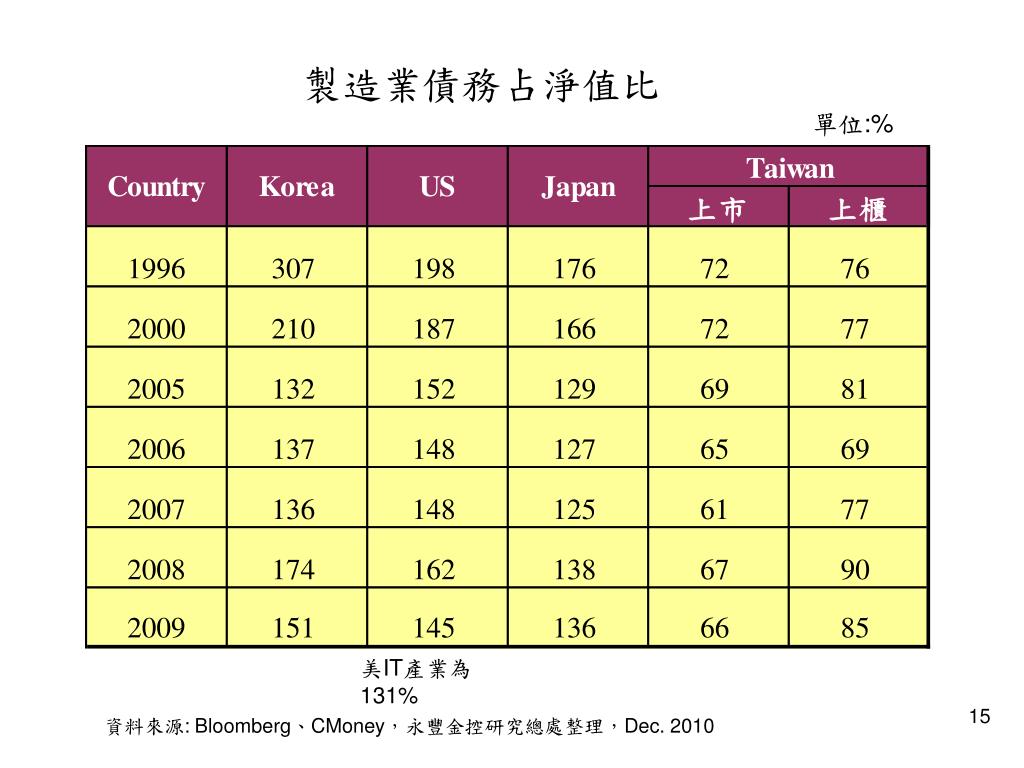 製造業債務占淨值比

單位:%

| Country | Korea | US | Japan | Taiwan 上市 | Taiwan 上櫃 |
|---|---|---|---|---|---|
| 1996 | 307 | 198 | 176 | 72 | 76 |
| 2000 | 210 | 187 | 166 | 72 | 77 |
| 2005 | 132 | 152 | 129 | 69 | 81 |
| 2006 | 137 | 148 | 127 | 65 | 69 |
| 2007 | 136 | 148 | 125 | 61 | 77 |
| 2008 | 174 | 162 | 138 | 67 | 90 |
| 2009 | 151 | 145 | 136 | 66 | 85 |

美IT產業為 131%

資料來源: Bloomberg、CMoney，永豐金控研究總處整理，Dec. 2010

15